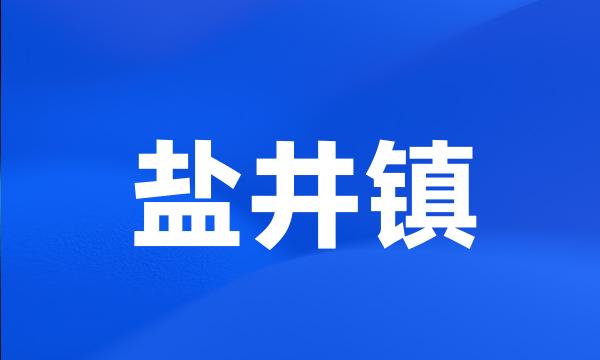 盐井镇